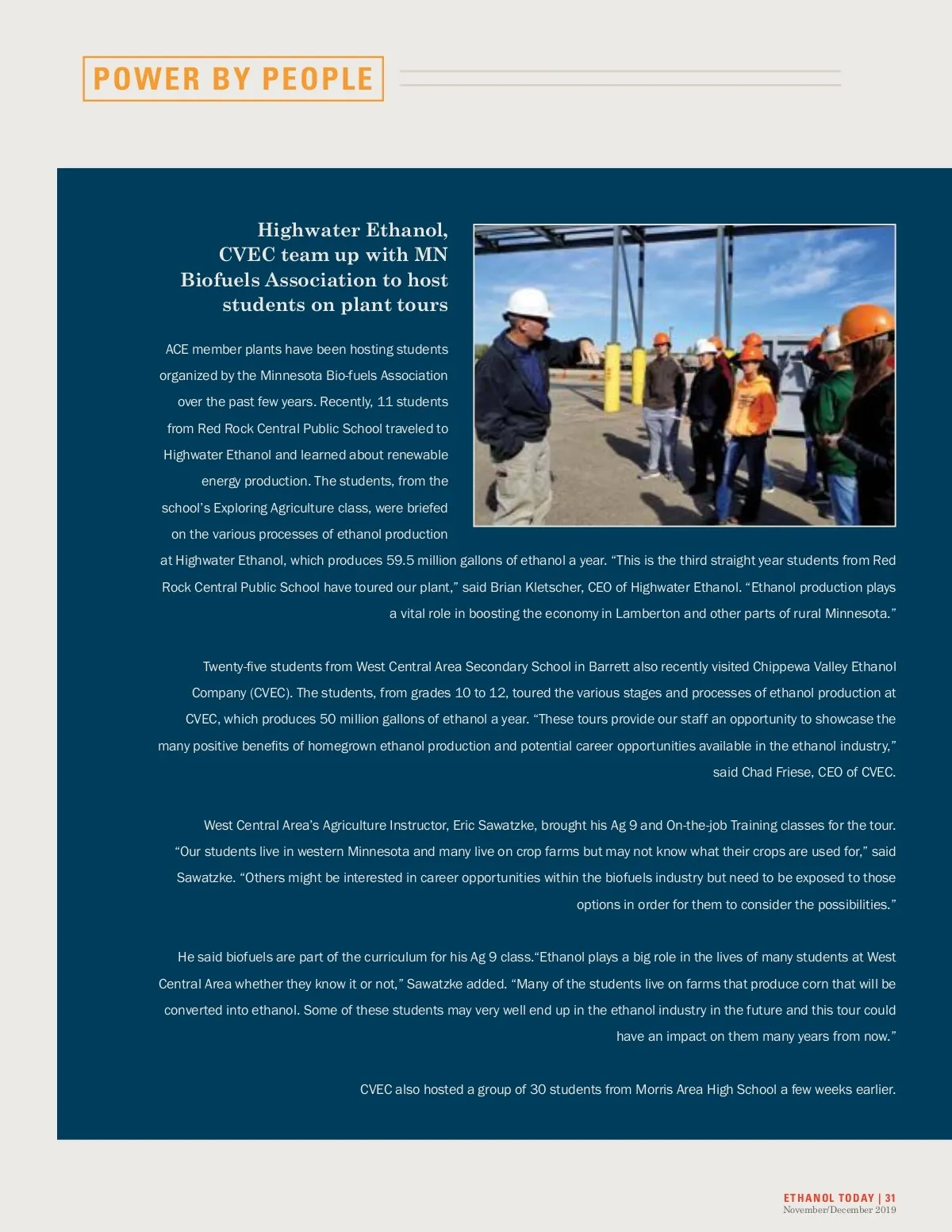 POWER BY PEOPLE

Highwater Ethanol, CVEC team up with MN Biofuels Association to host students on plant tours

ACE member plants have been hosting students organized by the Minnesota Bio-fuels Association over the past few years. Recently, 11 students from Red Rock Central Public School traveled to Highwater Ethanol and learned about renewable energy production. The students, from the school's Exploring Agriculture class, were briefed on the various processes of ethanol production at Highwater Ethanol, which produces 59.5 million gallons of ethanol a year. "This is the third straight year students from Red Rock Central Public School have toured our plant," said Brian Kletscher, CEO of Highwater Ethanol. "Ethanol production plays a vital role in boosting the economy in Lamberton and other parts of rural Minnesota."

Twenty-five students from West Central Area Secondary School in Barrett also recently visited Chippewa Valley Ethanol Company (CVEC). The students, from grades 10 to 12, toured the various stages and processes of ethanol production at CVEC, which produces 50 million gallons of ethanol a year. "These tours provide our staff an opportunity to showcase the many positive benefits of homegrown ethanol production and potential career opportunities available in the ethanol industry," said Chad Friese, CEO of CVEC.

West Central Area's Agriculture Instructor, Eric Sawatzke, brought his Ag 9 and On-the-job Training classes for the tour. "Our students live in western Minnesota and many live on crop farms but may not know what their crops are used for," said Sawatzke. "Others might be interested in career opportunities within the biofuels industry but need to be exposed to those options in order for them to consider the possibilities."

He said biofuels are part of the curriculum for his Ag 9 class."Ethanol plays a big role in the lives of many students at West Central Area whether they know it or not," Sawatzke added. "Many of the students live on farms that produce corn that will be converted into ethanol. Some of these students may very well end up in the ethanol industry in the future and this tour could have an impact on them many years from now."

CVEC also hosted a group of 30 students from Morris Area High School a few weeks earlier.

ETHANOL TODAY | 31
November/December 2019